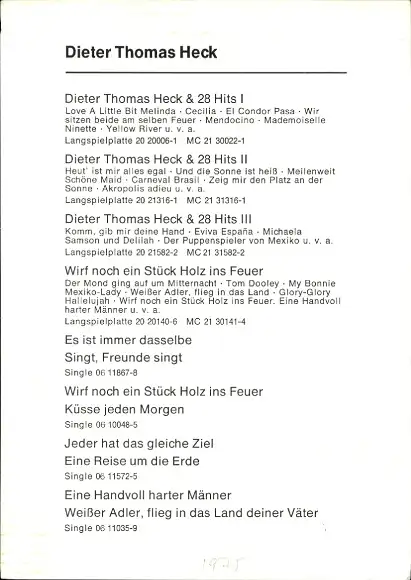 Dieter Thomas Heck

Dieter Thomas Heck & 28 Hits I
Love A Little Bit Melinda · Cecilia · El Condor Pasa · Wir sitzen beide am selben Feuer · Mendocino · Mademoiselle Ninette · Yellow River u. v. a.
Langspielplatte 20 20006-1 MC 21 30022-1

Dieter Thomas Heck & 28 Hits II
Heut' ist mir alles egal · Und die Sonne ist heiß · Meilenweit Schöne Maid · Carneval Brasil · Zeig mir den Platz an der Sonne · Akropolis adieu u. v. a.
Langspielplatte 20 21316-1 MC 21 31316-1

Dieter Thomas Heck & 28 Hits III
Komm, gib mir deine Hand · Eviva España · Michaela Samson und Delilah · Der Puppenspieler von Mexiko u. v. a.
Langspielplatte 20 21582-2 MC 21 31582-2

Wirf noch ein Stück Holz ins Feuer
Der Mond ging auf um Mitternacht · Tom Dooley · My Bonnie Mexiko-Lady · Weißer Adler, flieg in das Land · Glory-Glory Hallelujah · Wirf noch ein Stück Holz ins Feuer. Eine Handvoll harter Männer u. v. a.
Langspielplatte 20 20140-6 MC 21 30141-4

Es ist immer dasselbe
Singt, Freunde singt
Single 06 11867-8

Wirf noch ein Stück Holz ins Feuer
Küsse jeden Morgen
Single 06 10048-5

Jeder hat das gleiche Ziel
Eine Reise um die Erde
Single 06 11572-5

Eine Handvoll harter Männer
Weißer Adler, flieg in das Land deiner Väter
Single 06 11035-9

1975